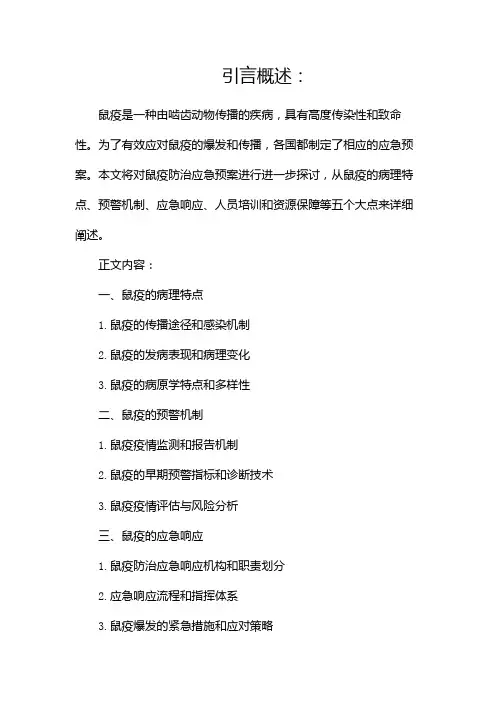 引言概述：

鼠疫是一种由啮齿动物传播的疾病，具有高度传染性和致命性。为了有效应对鼠疫的爆发和传播，各国都制定了相应的应急预案。本文将对鼠疫防治应急预案进行进一步探讨，从鼠疫的病理特点、预警机制、应急响应、人员培训和资源保障等五个大点来详细阐述。

正文内容：

一、鼠疫的病理特点

1. 鼠疫的传播途径和感染机制

2. 鼠疫的发病表现和病理变化

3. 鼠疫的病原学特点和多样性

二、鼠疫的预警机制

1. 鼠疫疫情监测和报告机制

2. 鼠疫的早期预警指标和诊断技术

3. 鼠疫疫情评估与风险分析

三、鼠疫的应急响应

1. 鼠疫防治应急响应机构和职责划分

2. 应急响应流程和指挥体系

3. 鼠疫爆发的紧急措施和应对策略